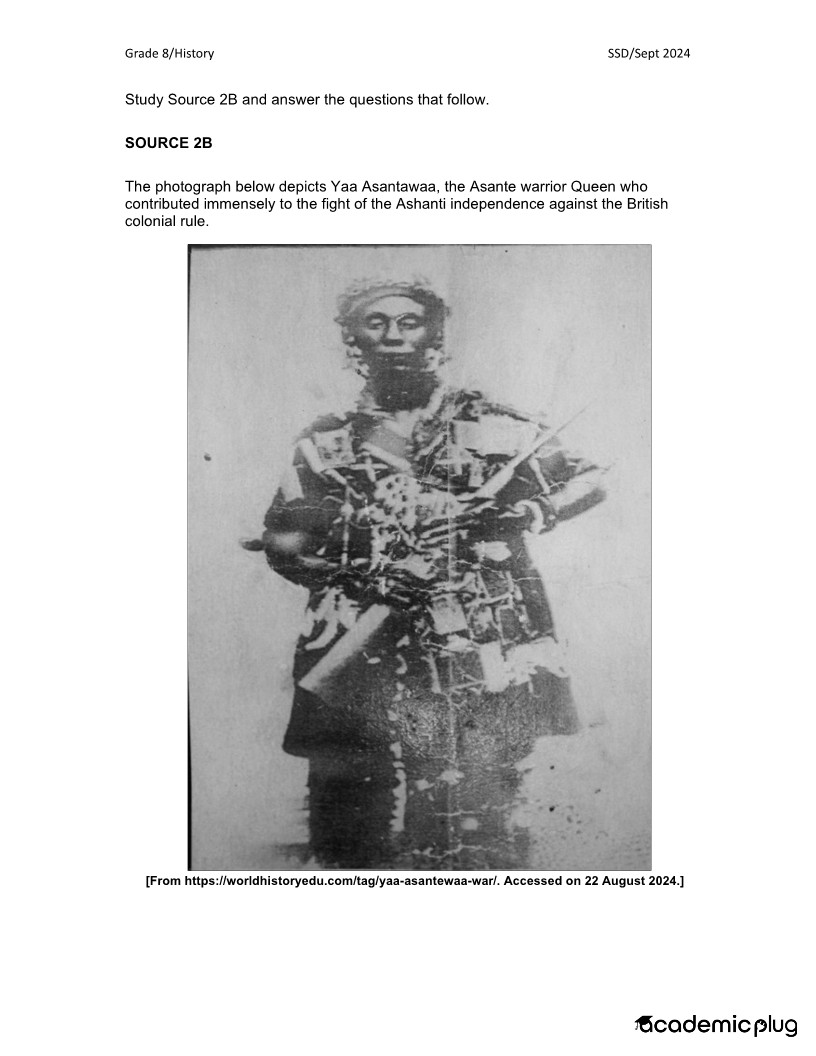 Grade 8/History SSD/Sept 2024

Study Source 2B and answer the questions that follow.

SOURCE 2B

The photograph below depicts Yaa Asantawaa, the Asante warrior Queen who contributed immensely to the fight of the Ashanti independence against the British colonial rule.

[From https://worldhistoryedu.com/tag/yaa-asantewaa-war/. Accessed on 22 August 2024.]

academic plug